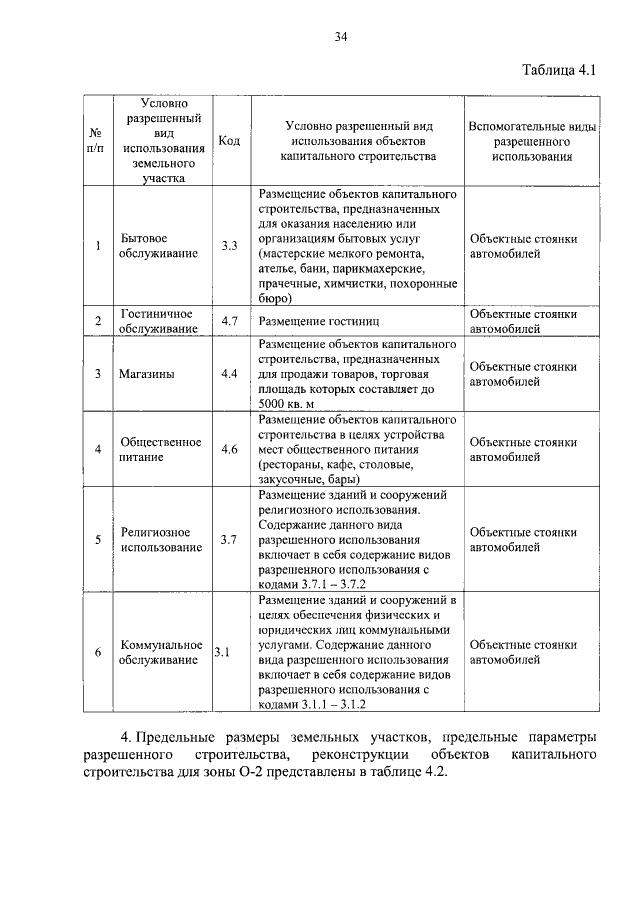 34

Таблица 4.1

| № п/п | Условно разрешенный вид использования земельного участка | Код | Условно разрешенный вид использования объектов капитального строительства | Вспомогательные виды разрешенного использования |
|---|---|---|---|---|
| 1 | Бытовое обслуживание | 3.3 | Размещение объектов капитального строительства, предназначенных для оказания населению или организациям бытовых услуг (мастерские мелкого ремонта, ателье, бани, парикмахерские, прачечные, химчистки, похоронные бюро) | Объектные стоянки автомобилей |
| 2 | Гостиничное обслуживание | 4.7 | Размещение гостиниц | Объектные стоянки автомобилей |
| 3 | Магазины | 4.4 | Размещение объектов капитального строительства, предназначенных для продажи товаров, торговая площадь которых составляет до 5000 кв. м | Объектные стоянки автомобилей |
| 4 | Общественное питание | 4.6 | Размещение объектов капитального строительства в целях устройства мест общественного питания (рестораны, кафе, столовые, закусочные, бары) | Объектные стоянки автомобилей |
| 5 | Религиозное использование | 3.7 | Размещение зданий и сооружений религиозного использования. Содержание данного вида разрешенного использования включает в себя содержание видов разрешенного использования с кодами 3.7.1 – 3.7.2 | Объектные стоянки автомобилей |
| 6 | Коммунальное обслуживание | 3.1 | Размещение зданий и сооружений в целях обеспечения физических и юридических лиц коммунальными услугами. Содержание данного вида разрешенного использования включает в себя содержание видов разрешенного использования с кодами 3.1.1 – 3.1.2 | Объектные стоянки автомобилей |

4. Предельные размеры земельных участков, предельные параметры разрешенного строительства, реконструкции объектов капитального строительства для зоны О-2 представлены в таблице 4.2.